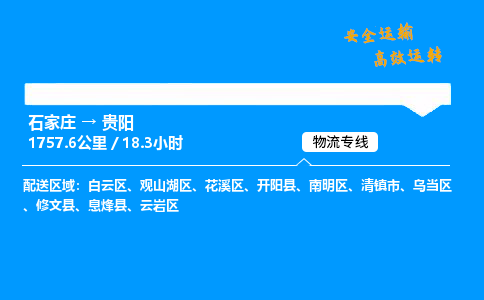 安全运输
高效运转

石家庄 → 贵阳
1757.6公里 / 18.3小时

物流专线

配送区域：白云区、观山湖区、花溪区、开阳县、南明区、清镇市、乌当区、修文县、息烽县、云岩区